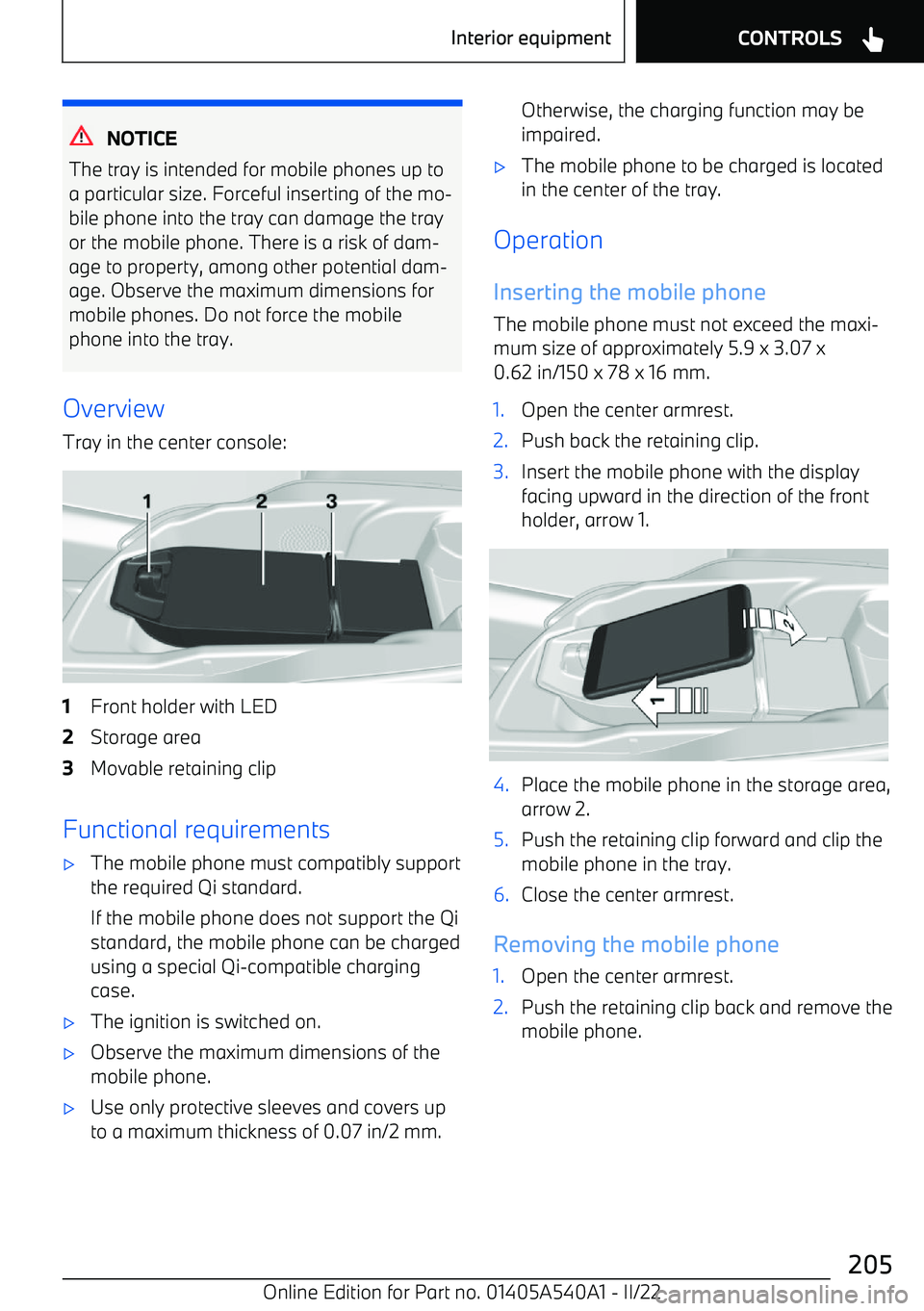 Interior equipment

CONTROLS

NOTICE

The tray is intended for mobile phones up to a particular size. Forceful inserting of the mobile phone into the tray can damage the tray or the mobile phone. There is a risk of damage to property, among other potential damage. Observe the maximum dimensions for mobile phones. Do not force the mobile phone into the tray.

Overview

Tray in the center console:

1 2 3

1 Front holder with LED

2 Storage area

3 Movable retaining clip

Functional requirements

▷ The mobile phone must compatibly support the required Qi standard.

If the mobile phone does not support the Qi standard, the mobile phone can be charged using a special Qi-compatible charging case.

▷ The ignition is switched on.

▷ Observe the maximum dimensions of the mobile phone.

▷ Use only protective sleeves and covers up to a maximum thickness of 0.07 in/2 mm.

Otherwise, the charging function may be impaired.

▷ The mobile phone to be charged is located in the center of the tray.

Operation

Inserting the mobile phone

The mobile phone must not exceed the maximum size of approximately 5.9 x 3.07 x 0.62 in/150 x 78 x 16 mm.

1. Open the center armrest.

2. Push back the retaining clip.

3. Insert the mobile phone with the display facing upward in the direction of the front holder, arrow 1.

2

1

4. Place the mobile phone in the storage area, arrow 2.

5. Push the retaining clip forward and clip the mobile phone in the tray.

6. Close the center armrest.

Removing the mobile phone

1. Open the center armrest.

2. Push the retaining clip back and remove the mobile phone.

205

Online Edition for Part no. 01405A540A1 - II/22

carmanualsonline.info